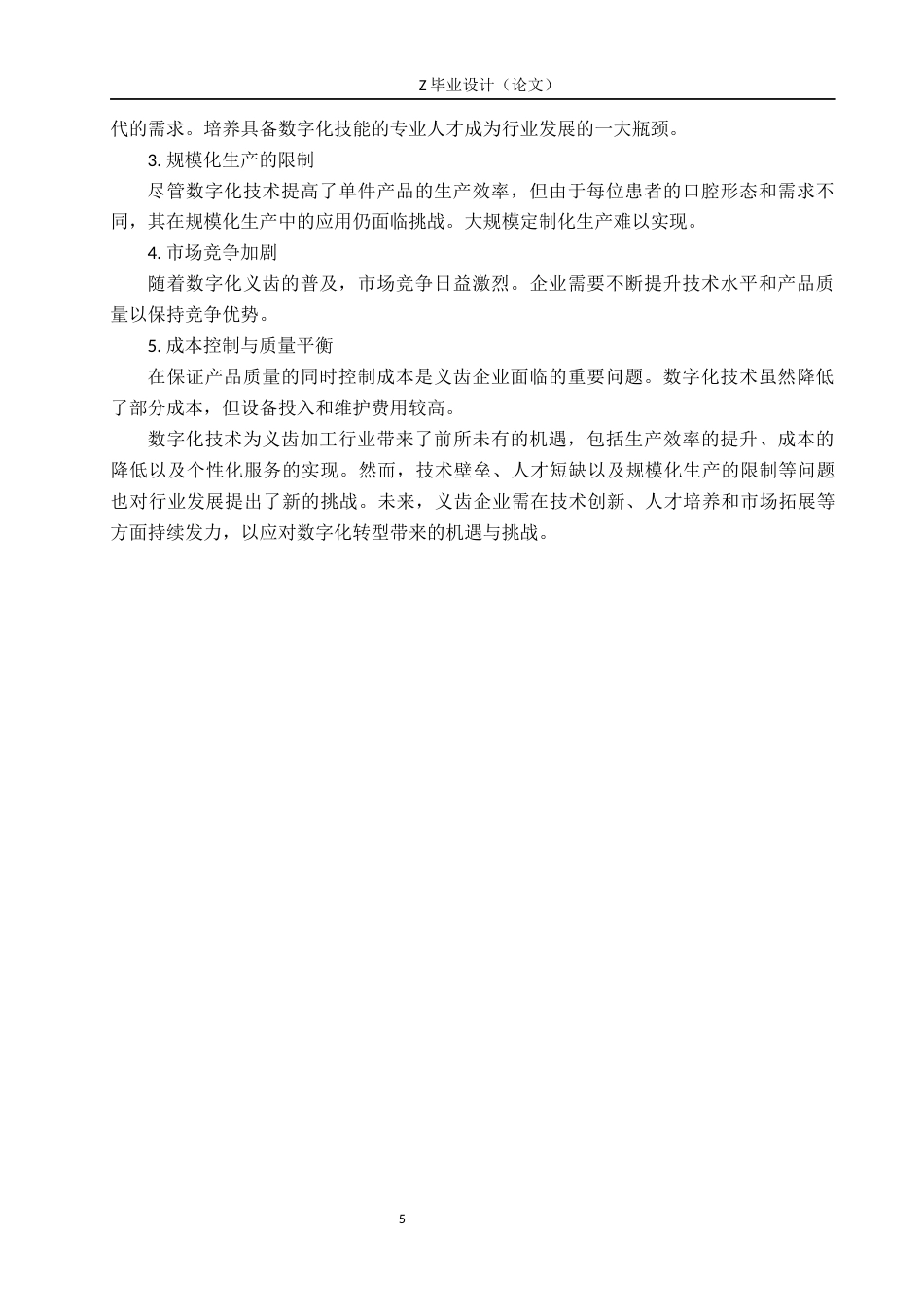 Z 毕业设计（论文）

代的需求。培养具备数字化技能的专业人才成为行业发展的一大瓶颈。

3. 规模化生产的限制

尽管数字化技术提高了单件产品的生产效率，但由于每位患者的口腔形态和需求不同，其在规模化生产中的应用仍面临挑战。大规模定制化生产难以实现。

4. 市场竞争加剧

随着数字化义齿的普及，市场竞争日益激烈。企业需要不断提升技术水平和产品质量以保持竞争优势。

5. 成本控制与质量平衡

在保证产品质量的同时控制成本是义齿企业面临的重要问题。数字化技术虽然降低了部分成本，但设备投入和维护费用较高。

数字化技术为义齿加工行业带来了前所未有的机遇，包括生产效率的提升、成本的降低以及个性化服务的实现。然而，技术壁垒、人才短缺以及规模化生产的限制等问题也对行业发展提出了新的挑战。未来，义齿企业需在技术创新、人才培养和市场拓展等方面持续发力，以应对数字化转型带来的机遇与挑战。

5